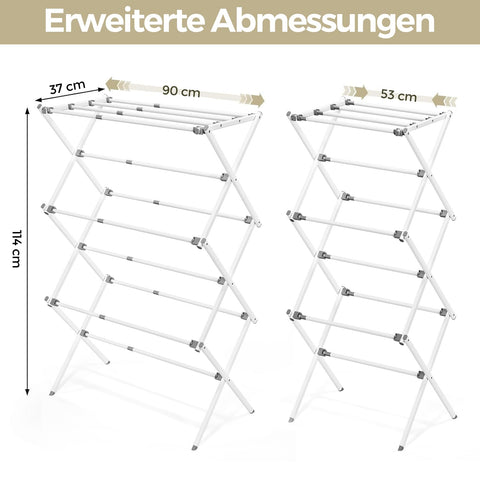 Erweiterte Abmessungen

37 cm

90 cm

114 cm

53 cm